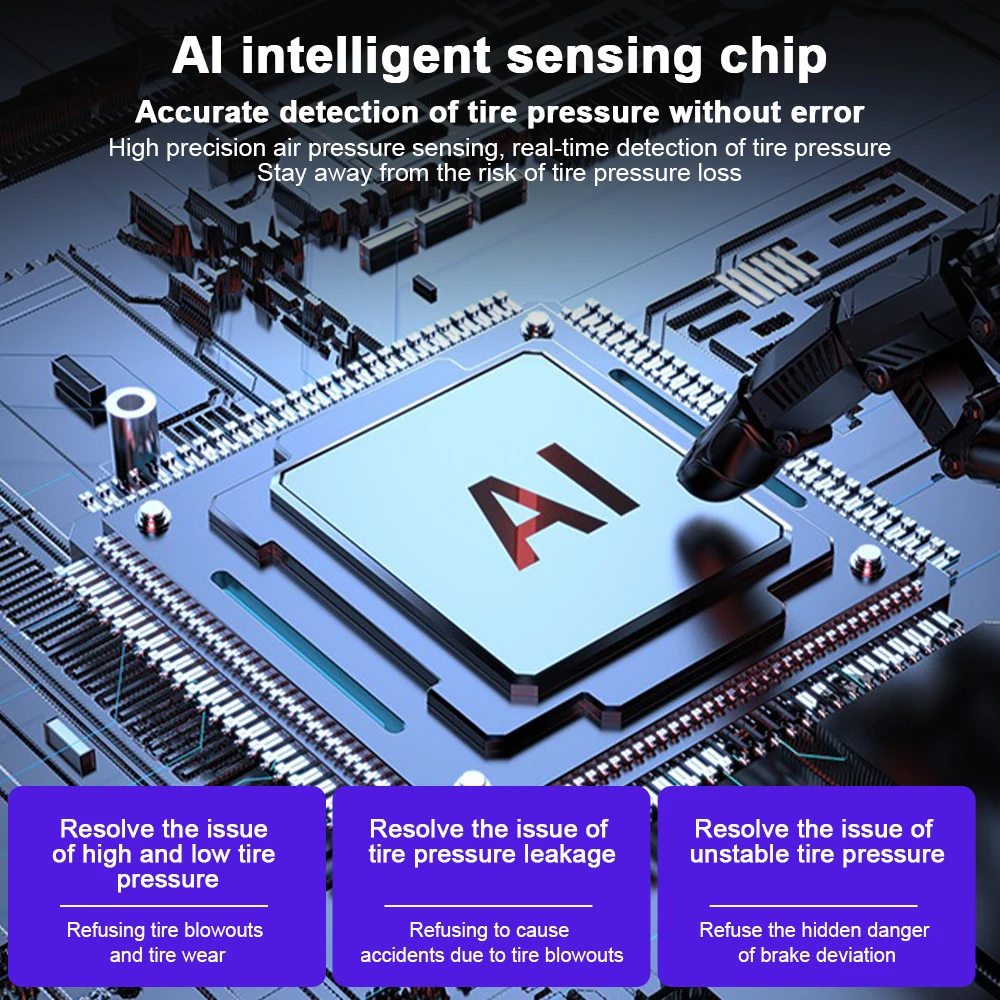 AI intelligent sensing chip

Accurate detection of tire pressure without error

High precision air pressure sensing, real-time detection of tire pressure
Stay away from the risk of tire pressure loss

AI

Resolve the issue of high and low tire pressure

Refusing tire blowouts and tire wear

Resolve the issue of tire pressure leakage

Refusing to cause accidents due to tire blowouts

Resolve the issue of unstable tire pressure

Refuse the hidden danger of brake deviation